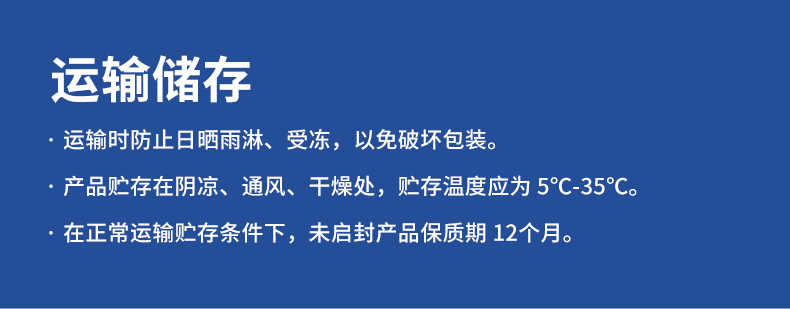 运输储存

· 运输时防止日晒雨淋、受冻，以免破坏包装。

· 产品贮存在阴凉、通风、干燥处，贮存温度应为 5℃-35℃。

· 在正常运输贮存条件下，未启封产品保质期 12个月。